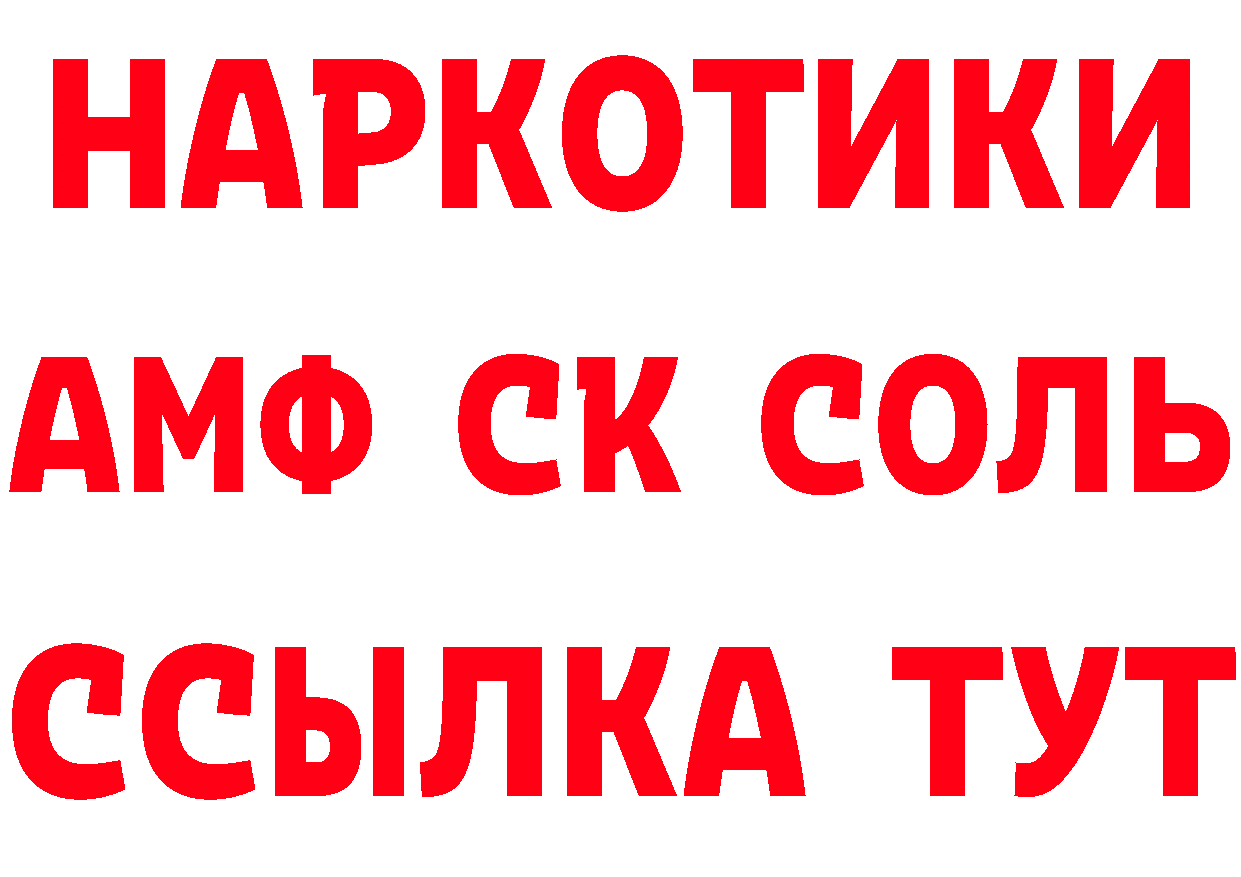 НАРКОТИКИ
АМФ СК СОЛЬ
ССЫЛКА ТУТ